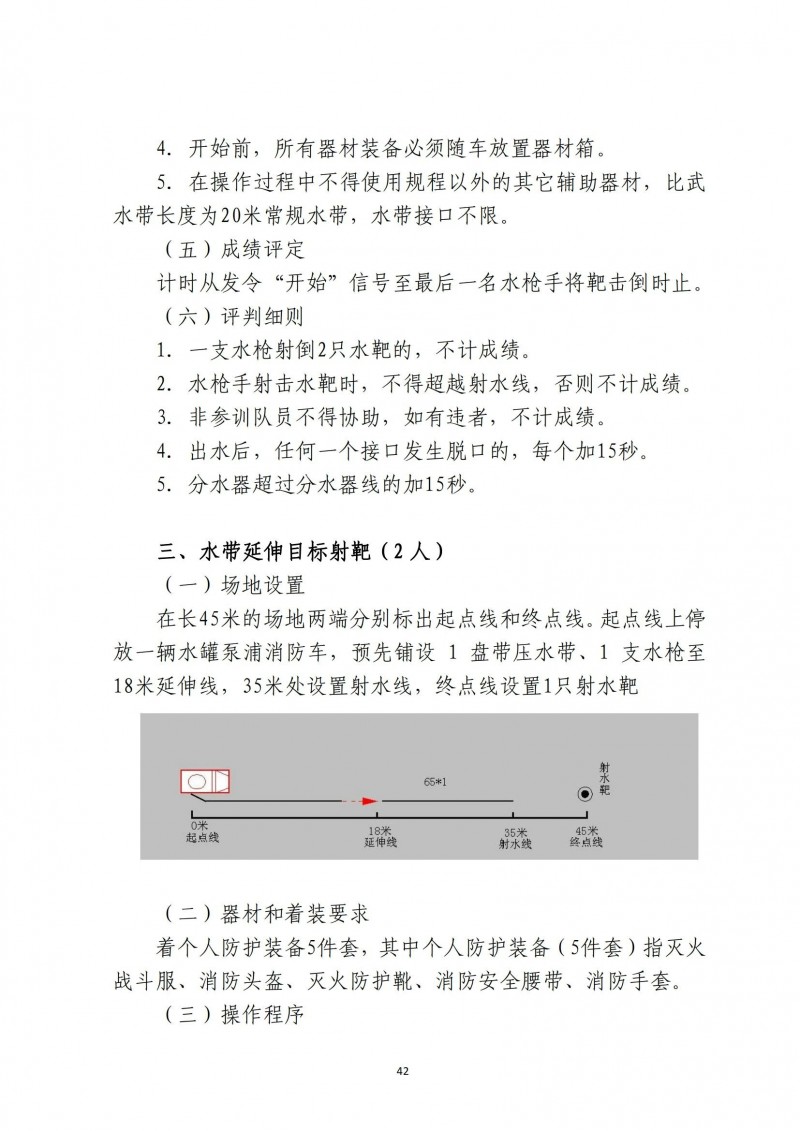 4. 开始前，所有器材装备必须随车放置器材箱。

5. 在操作过程中不得使用规程以外的其它辅助器材，比武水带长度为20米常规水带，水带接口不限。

（五）成绩评定

计时从发令“开始”信号至最后一名水枪手将靶击倒时止。

（六）评判细则

1. 一支水枪射倒2只水靶的，不计成绩。

2. 水枪手射击水靶时，不得超越射水线，否则不计成绩。

3. 非参训队员不得协助，如有违者，不计成绩。

4. 出水后，任何一个接口发生脱口的，每个加15秒。

5. 分水器超过分水器线的加15秒。

三、水带延伸目标射靶（2人）

（一）场地设置

在长45米的场地两端分别标出起点线和终点线。起点线上停放一辆水罐泵浦消防车，预先铺设 1 盘带压水带、1 支水枪至18米延伸线，35米处设置射水线，终点线设置1只射水靶

65*1

射水靶

0米
起点线

18米
延伸线

35米
射水线

45米
终点线

（二）器材和着装要求

着个人防护装备5件套，其中个人防护装备（5件套）指灭火战斗服、消防头盔、灭火防护靴、消防安全腰带、消防手套。

（三）操作程序

42